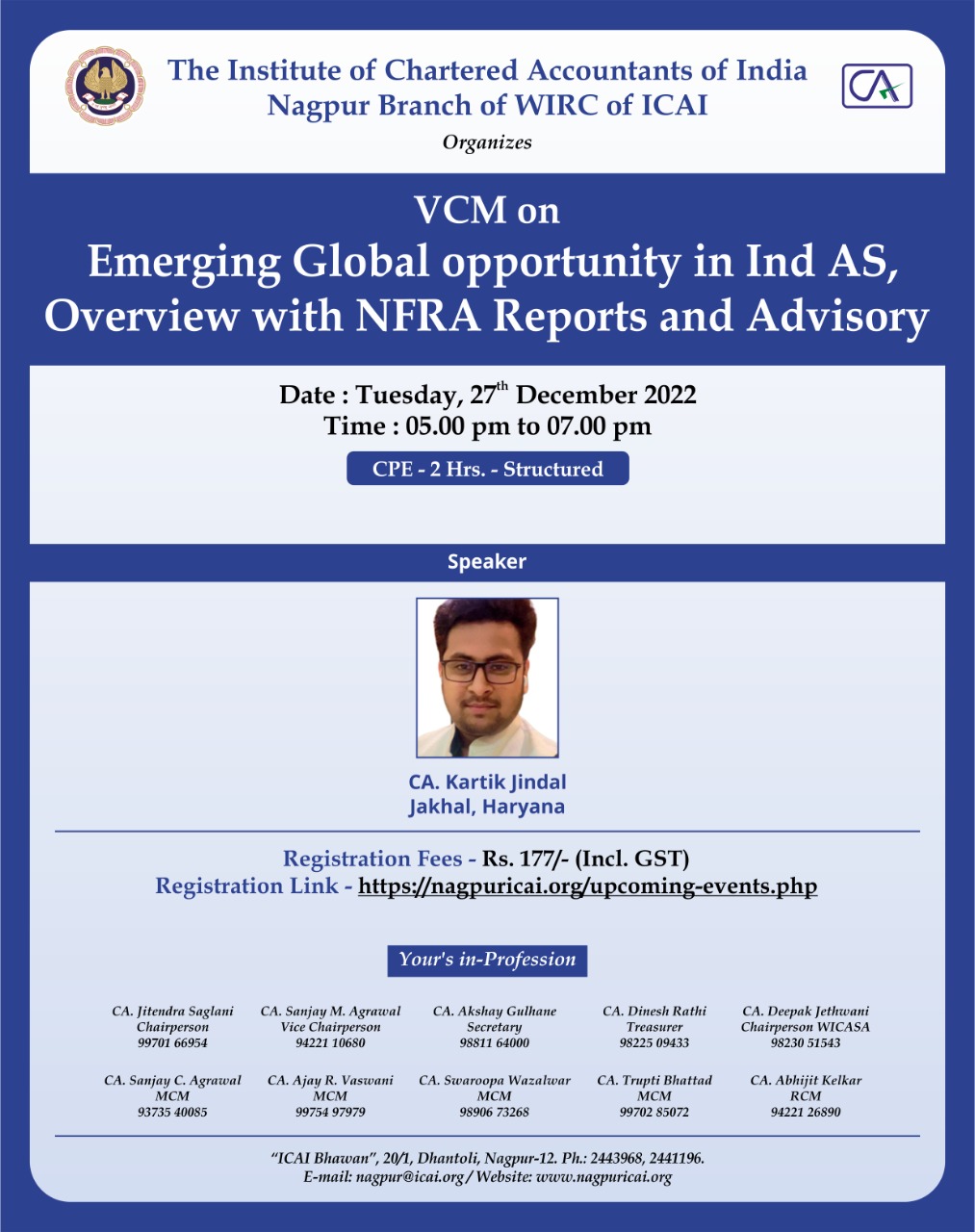 The Institute of Chartered Accountants of India
Nagpur Branch of WIRC of ICAI

CA

Organizes

VCM on
Emerging Global opportunity in Ind AS, Overview with NFRA Reports and Advisory

Date : Tuesday, 27$^{th}$ December 2022
Time : 05.00 pm to 07.00 pm

CPE - 2 Hrs. - Structured

Speaker

CA. Kartik Jindal
Jakhal, Haryana

Registration Fees - Rs. 177/- (Incl. GST)
Registration Link - https://nagpuricai.org/upcoming-events.php

Your's in-Profession

CA. Jitendra Saglani
Chairperson
99701 66954

CA. Sanjay M. Agrawal
Vice Chairperson
94221 10680

CA. Akshay Gulhane
Secretary
98811 64000

CA. Dinesh Rathi
Treasurer
98225 09433

CA. Deepak Jethwani
Chairperson WICASA
98230 51543

CA. Sanjay C. Agrawal
MCM
93735 40085

CA. Ajay R. Vaswani
MCM
99754 97979

CA. Swaroopa Wazalwar
MCM
98906 73268

CA. Trupti Bhattad
MCM
99702 85072

CA. Abhijit Kelkar
RCM
94221 26890

"ICAI Bhawan", 20/1, Dhantoli, Nagpur-12. Ph.: 2443968, 2441196.
E-mail: nagpur@icai.org / Website: www.nagpuricai.org